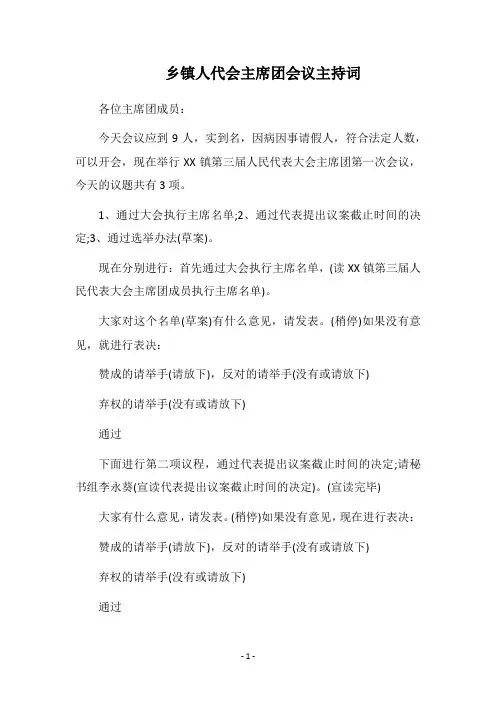 乡镇人代会主席团会议主持词

各位主席团成员：

今天会议应到 9 人，实到名，因病因事请假人，符合法定人数，可以开会，现在举行 XX 镇第三届人民代表大会主席团第一次会议，今天的议题共有 3 项。

1、通过大会执行主席名单;2、通过代表提出议案截止时间的决定;3、通过选举办法(草案)。

现在分别进行：首先通过大会执行主席名单，(读 XX 镇第三届人民代表大会主席团成员执行主席名单)。

大家对这个名单(草案)有什么意见，请发表。(稍停)如果没有意见，就进行表决：

赞成的请举手(请放下)，反对的请举手(没有或请放下)

弃权的请举手(没有或请放下)

通过

下面进行第二项议程，通过代表提出议案截止时间的决定;请秘书组李永葵(宣读代表提出议案截止时间的决定)。(宣读完毕)

大家有什么意见，请发表。(稍停)如果没有意见，现在进行表决：

赞成的请举手(请放下)，反对的请举手(没有或请放下)

弃权的请举手(没有或请放下)

通过

- 1 -